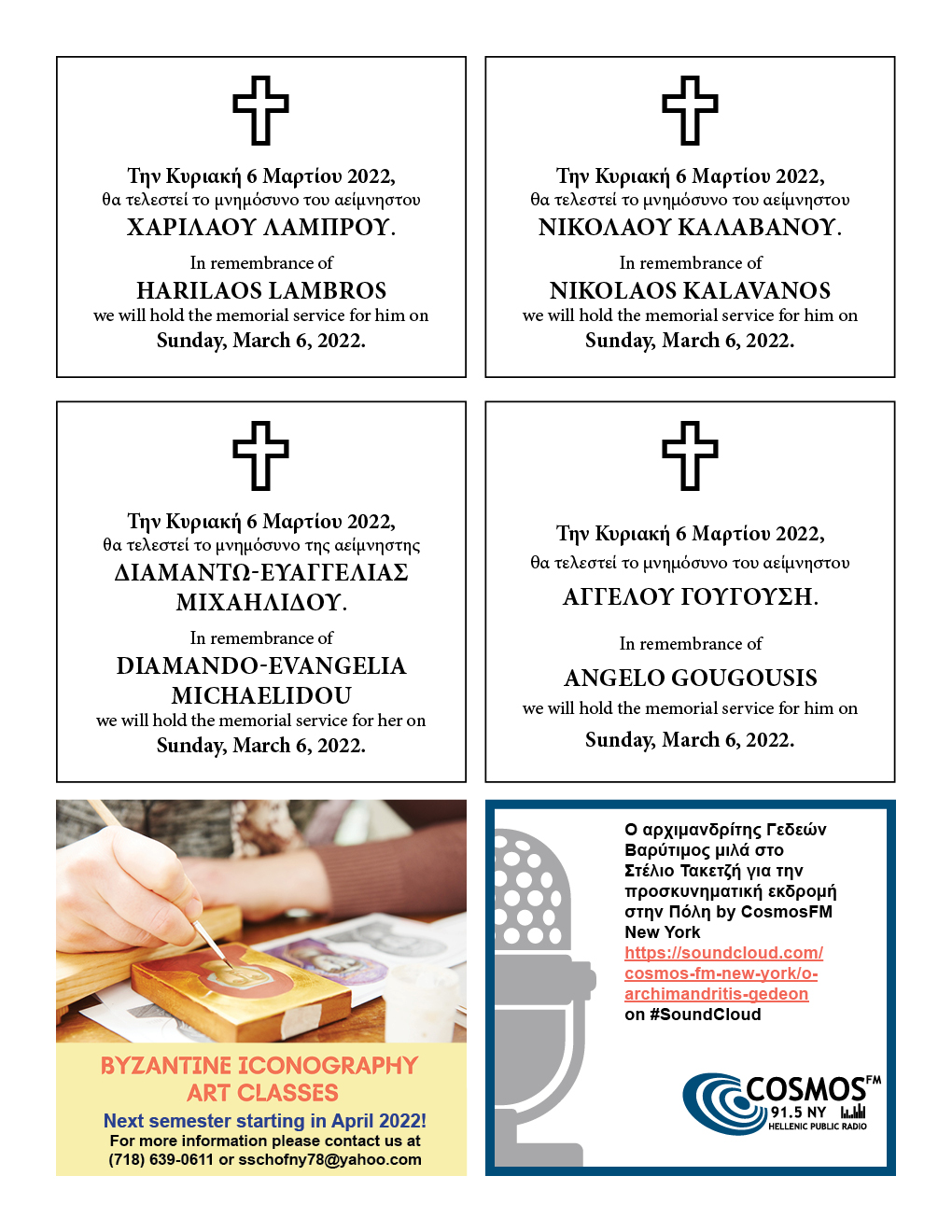 Την Κυριακή 6 Μαρτίου 2022,
θα τελεστεί το μνημόσυνο του αείμνηστου
ΧΑΡΙΛΑΟΥ ΛΑΜΠΡΟΥ.

In remembrance of
HARILAOS LAMBROS
we will hold the memorial service for him on
Sunday, March 6, 2022.

Την Κυριακή 6 Μαρτίου 2022,
θα τελεστεί το μνημόσυνο του αείμνηστου
ΝΙΚΟΛΑΟΥ ΚΑΛΑΒΑΝΟΥ.

In remembrance of
NIKOLAOS KALAVANOS
we will hold the memorial service for him on
Sunday, March 6, 2022.

Την Κυριακή 6 Μαρτίου 2022,
θα τελεστεί το μνημόσυνο της αείμνηστης
ΔΙΑΜΑΝΤΩ-ΕΥΑΓΓΕΛΙΑΣ ΜΙΧΑΗΛΙΔΟΥ.

In remembrance of
DIAMANDO-EVANGELIA MICHAELIDOU
we will hold the memorial service for her on
Sunday, March 6, 2022.

Την Κυριακή 6 Μαρτίου 2022,
θα τελεστεί το μνημόσυνο του αείμνηστου
ΑΓΓΕΛΟΥ ΓΟΥΓΟΥΣΗ.

In remembrance of
ANGELO GOUGOUSIS
we will hold the memorial service for him on
Sunday, March 6, 2022.

BYZANTINE ICONOGRAPHY
ART CLASSES
Next semester starting in April 2022!
For more information please contact us at
(718) 639-0611 or sschofny78@yahoo.com

Ο αρχιμανδρίτης Γεδεών Βαρύτιμος μιλά στο Στέλιο Τακετζή για την προσκυνηματική εκδρομή στην Πόλη by CosmosFM New York
https://soundcloud.com/cosmos-fm-new-york/o-archimandritis-gedeon
on #SoundCloud

COSMOS FM
91.5 NY
HELLENIC PUBLIC RADIO